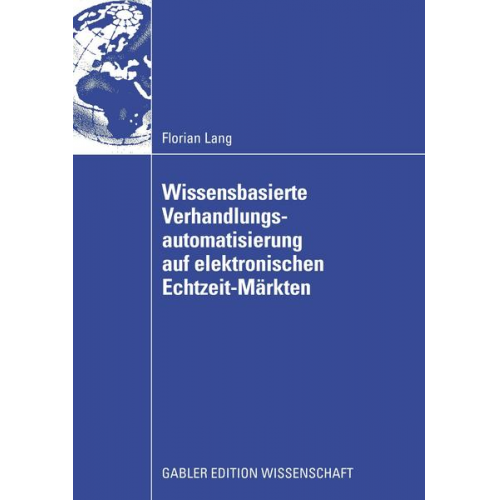 Florian Lang

Wissensbasierte Verhandlungsautomatisierung auf elektronischen Echtzeit-Märkten

GABLER EDITION WISSENSCHAFT